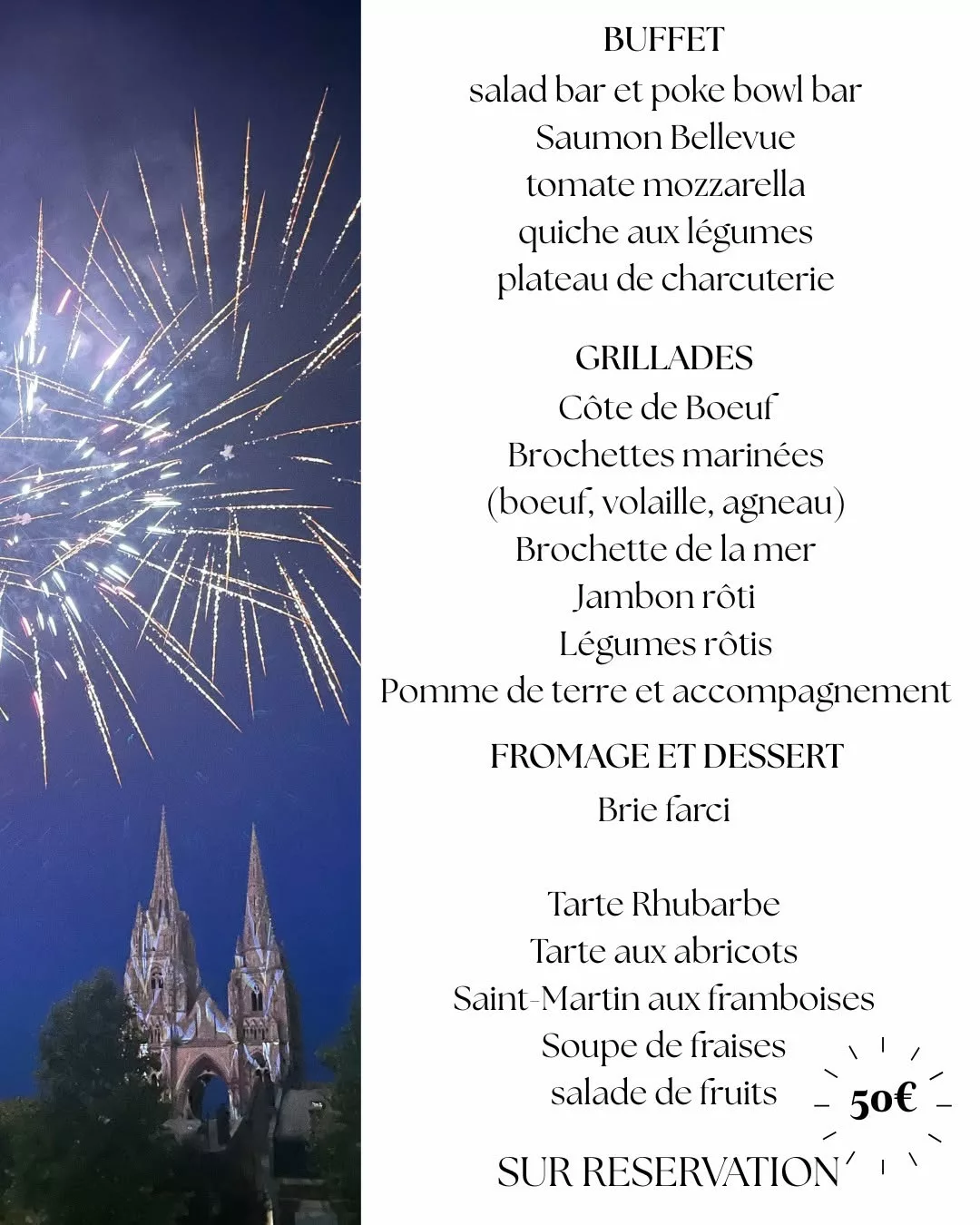 BUFFET
salad bar et poke bowl bar
Saumon Bellevue
tomate mozzarella
quiche aux légumes
plateau de charcuterie

GRILLADES
Côte de Boeuf
Brochettes marinées
(boeuf, volaille, agneau)
Brochette de la mer
Jambon rôti
Légumes rôtis
Pomme de terre et accompagnement

FROMAGE ET DESSERT
Brie farci

Tarte Rhubarbe
Tarte aux abricots
Saint-Martin aux framboises
Soupe de fraises
salade de fruits

50€

SUR RESERVATION